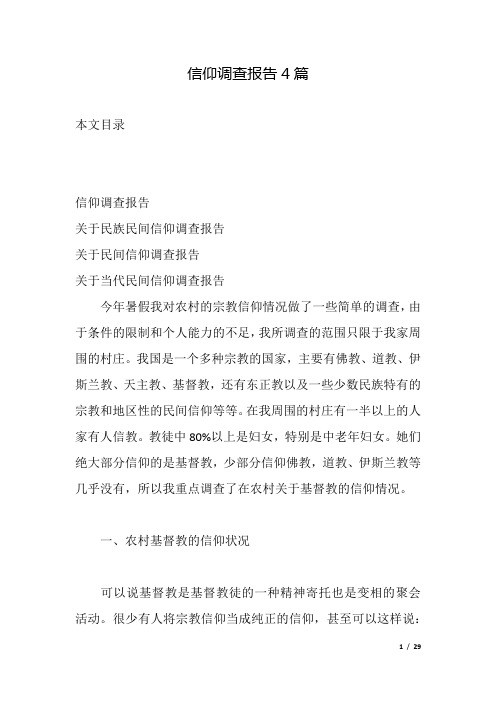 信仰调查报告4篇

本文目录

信仰调查报告
关于民族民间信仰调查报告
关于民间信仰调查报告
关于当代民间信仰调查报告

今年暑假我对农村的宗教信仰情况做了一些简单的调查，由于条件的限制和个人能力的不足，我所调查的范围只限于我家周围的村庄。我国是一个多种宗教的国家，主要有佛教、道教、伊斯兰教、天主教、基督教，还有东正教以及一些少数民族特有的宗教和地区性的民间信仰等等。在我周围的村庄有一半以上的人家有人信教。教徒中80%以上是妇女，特别是中老年妇女。她们绝大部分信仰的是基督教，少部分信仰佛教，道教、伊斯兰教等几乎没有，所以我重点调查了在农村关于基督教的信仰情况。

一、农村基督教的信仰状况

可以说基督教是基督教徒的一种精神寄托也是变相的聚会活动。很少有人将宗教信仰当成纯正的信仰，甚至可以这样说：

1 / 29